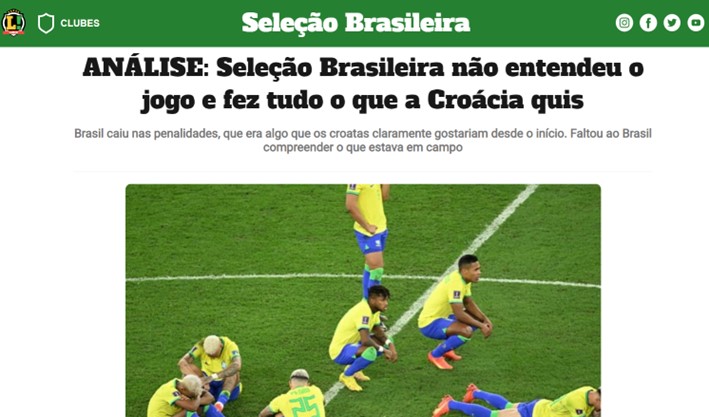 CLUBES

Seleção Brasileira

ANÁLISE: Seleção Brasileira não entendeu o jogo e fez tudo o que a Croácia quis

Brasil caiu nas penalidades, que era algo que os croatas claramente gostariam desde o início. Faltou ao Brasil compreender o que estava em campo

25